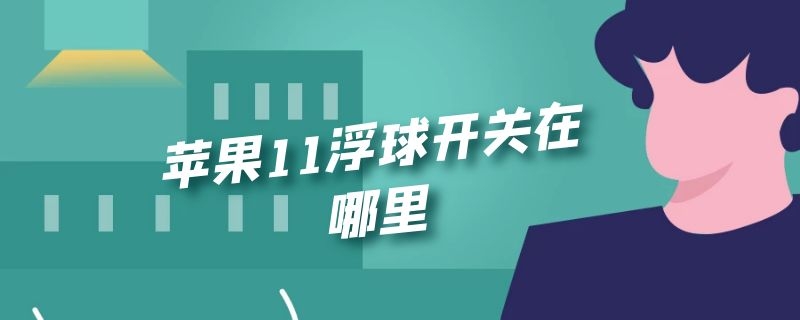 苹果11浮球开关在哪里